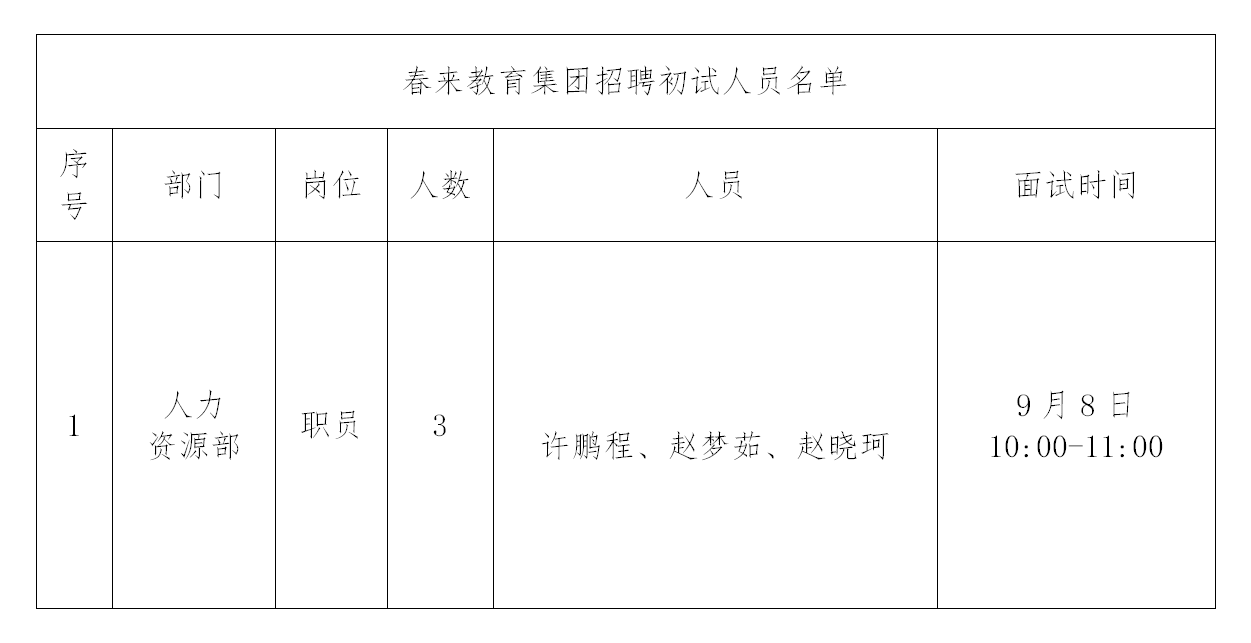 春来教育集团招聘初试人员名单

| 序号 | 部门 | 岗位 | 人数 | 人员 | 面试时间 |
|---|---|---|---|---|---|
| 1 | 人力资源部 | 职员 | 3 | 许鹏程、赵梦茹、赵晓珂 | 9月8日 10:00-11:00 |